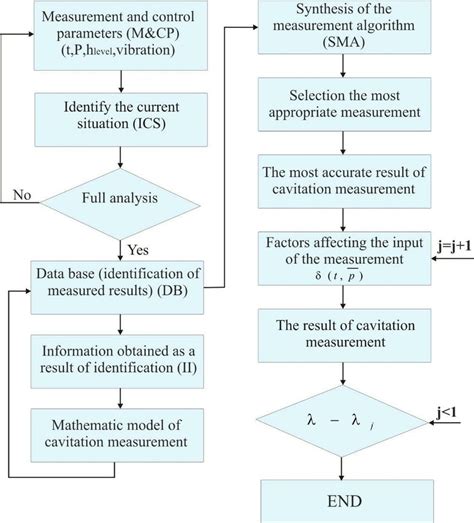 Measurement and control parameters (M&CP) (t,P,$h_{level}$,vibration)

Identify the current situation (ICS)

No

Full analysis

Yes

Data base (identification of measured results) (DB)

Information obtained as a result of identification (II)

Mathematic model of cavitation measurement

Synthesis of the measurement algorithm (SMA)

Selection the most appropriate measurement

The most accurate result of cavitation measurement

Factors affecting the input of the measurement $\delta(t, \overline{p})$

j=j+1

The result of cavitation measurement

$\lambda - \lambda_j$

j<1

END